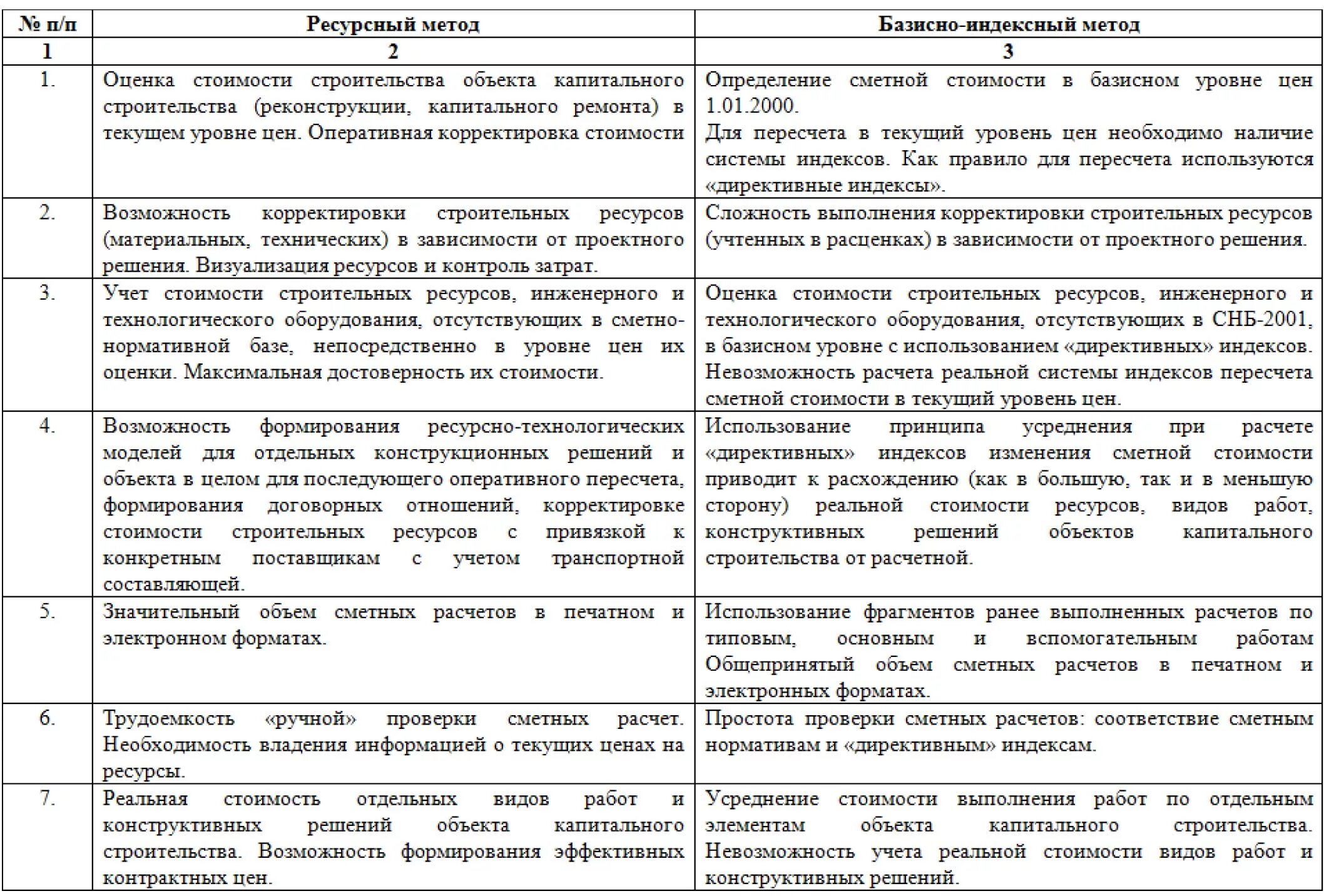 | № п/п | Ресурсный метод | Базисно-индексный метод |
|---|---|---|
| 1 | 2 | 3 |
| 1. | Оценка стоимости строительства объекта капитального строительства (реконструкции, капитального ремонта) в текущем уровне цен. Оперативная корректировка стоимости | Определение сметной стоимости в базисном уровне цен 1.01.2000. Для пересчета в текущий уровень цен необходимо наличие системы индексов. Как правило для пересчета используются «директивные индексы». |
| 2. | Возможность корректировки строительных ресурсов (материальных, технических) в зависимости от проектного решения. Визуализация ресурсов и контроль затрат. | Сложность выполнения корректировки строительных ресурсов (учтенных в расценках) в зависимости от проектного решения. |
| 3. | Учет стоимости строительных ресурсов, инженерного и технологического оборудования, отсутствующих в сметно-нормативной базе, непосредственно в уровне цен их оценки. Максимальная достоверность их стоимости. | Оценка стоимости строительных ресурсов, инженерного и технологического оборудования, отсутствующих в СНБ-2001, в базисном уровне с использованием «директивных» индексов. Невозможность расчета реальной системы индексов пересчета сметной стоимости в текущий уровень цен. |
| 4. | Возможность формирования ресурсно-технологических моделей для отдельных конструкционных решений и объекта в целом для последующего оперативного пересчета, формирования договорных отношений, корректировке стоимости строительных ресурсов с привязкой к конкретным поставщикам с учетом транспортной составляющей. | Использование принципа усреднения при расчете «директивных» индексов изменения сметной стоимости приводит к расхождению (как в большую, так и в меньшую сторону) реальной стоимости ресурсов, видов работ, конструктивных решений объектов капитального строительства от расчетной. |
| 5. | Значительный объем сметных расчетов в печатном и электронном форматах. | Использование фрагментов ранее выполненных расчетов по типовым, основным и вспомогательным работам Общепринятый объем сметных расчетов в печатном и электронных форматах. |
| 6. | Трудоемкость «ручной» проверки сметных расчет. Необходимость владения информацией о текущих ценах на ресурсы. | Простота проверки сметных расчетов: соответствие сметным нормативам и «директивным» индексам. |
| 7. | Реальная стоимость отдельных видов работ и конструктивных решений объекта капитального строительства. Возможность формирования эффективных контрактных цен. | Усреднение стоимости выполнения работ по отдельным элементам объекта капитального строительства. Невозможность учета реальной стоимости видов работ и конструктивных решений. |